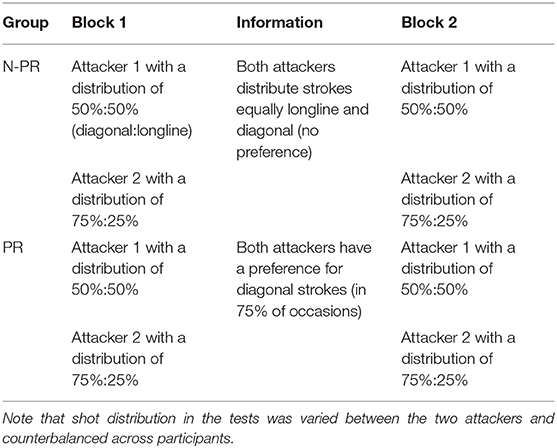 | Group | Block 1 | Information | Block 2 |
|---|---|---|---|
| N-PR | Attacker 1 with a distribution of 50%:50% (diagonal:longline) | Both attackers distribute strokes equally longline and diagonal (no preference) | Attacker 1 with a distribution of 50%:50% |
| | Attacker 2 with a distribution of 75%:25% | | Attacker 2 with a distribution of 75%:25% |
| PR | Attacker 1 with a distribution of 50%:50% | Both attackers have a preference for diagonal strokes (in 75% of occasions) | Attacker 1 with a distribution of 50%:50% |
| | Attacker 2 with a distribution of 75%:25% | | Attacker 2 with a distribution of 75%:25% |

Note that shot distribution in the tests was varied between the two attackers and counterbalanced across participants.